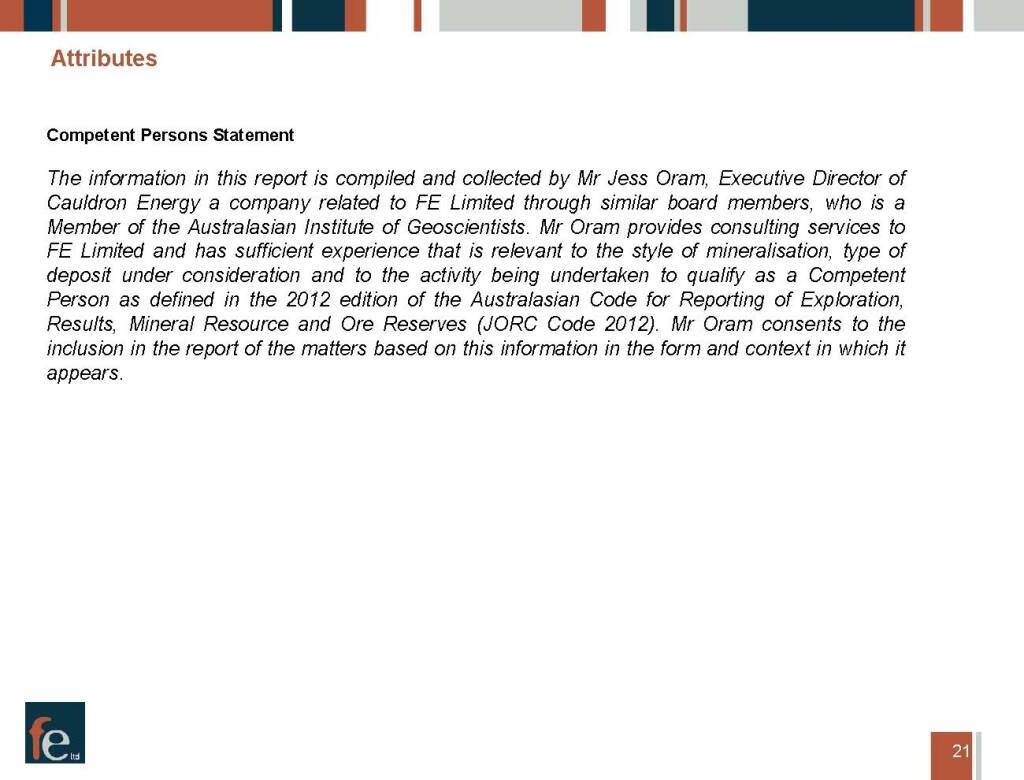 Attributes

Competent Persons Statement

The information in this report is compiled and collected by Mr Jess Oram, Executive Director of Cauldron Energy a company related to FE Limited through similar board members, who is a Member of the Australasian Institute of Geoscientists. Mr Oram provides consulting services to FE Limited and has sufficient experience that is relevant to the style of mineralisation, type of deposit under consideration and to the activity being undertaken to qualify as a Competent Person as defined in the 2012 edition of the Australasian Code for Reporting of Exploration, Results, Mineral Resource and Ore Reserves (JORC Code 2012). Mr Oram consents to the inclusion in the report of the matters based on this information in the form and context in which it appears.

fe ltd

21